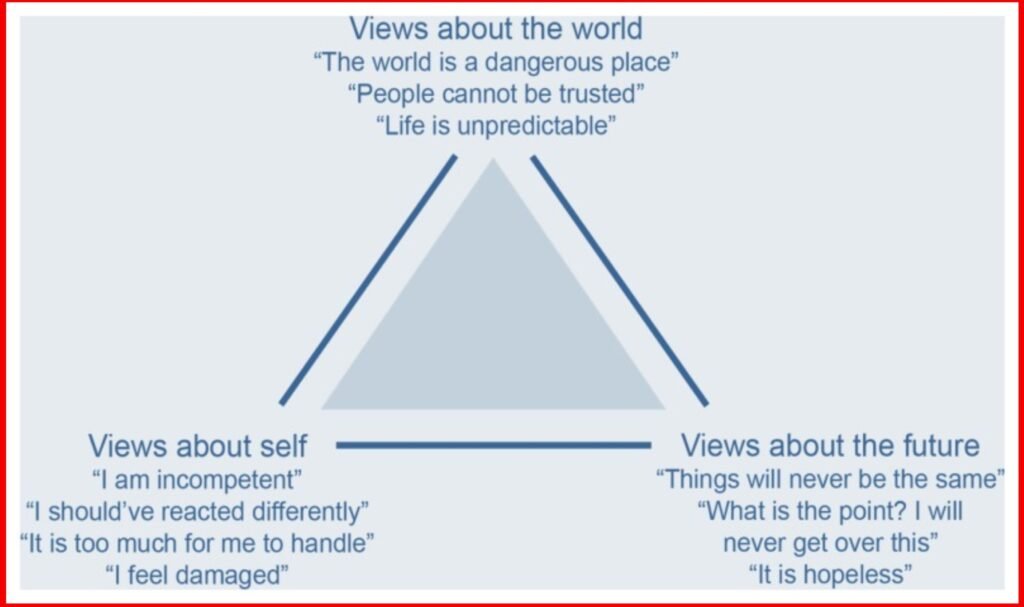 Views about the world
“The world is a dangerous place”
“People cannot be trusted”
“Life is unpredictable”

Views about self
“I am incompetent”
“I should’ve reacted differently”
“It is too much for me to handle”
“I feel damaged”

Views about the future
“Things will never be the same”
“What is the point? I will never get over this”
“It is hopeless”